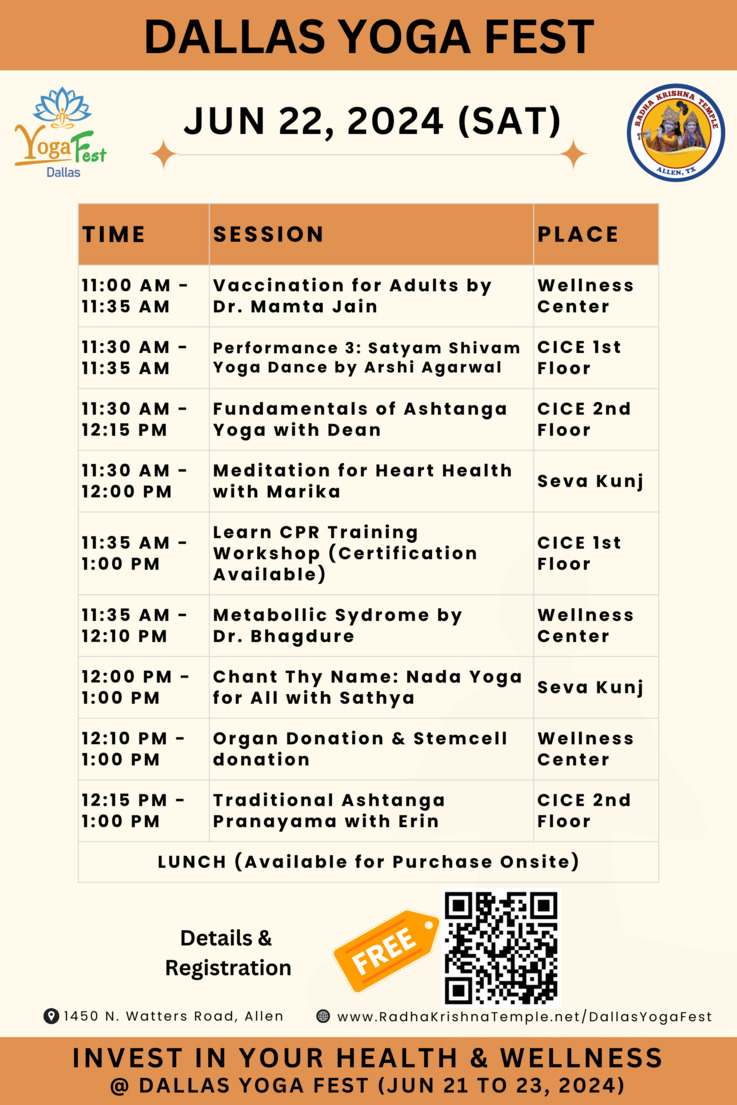 DALLAS YOGA FEST

Yoga Fest Dallas

JUN 22, 2024 (SAT)

RADHA KRISHNA TEMPLE ALLEN, TX

| TIME | SESSION | PLACE |
|---|---|---|
| 11:00 AM - 11:35 AM | Vaccination for Adults by Dr. Mamta Jain | Wellness Center |
| 11:30 AM - 11:35 AM | Performance 3: Satyam Shivam Yoga Dance by Arshi Agarwal | CICE 1st Floor |
| 11:30 AM - 12:15 PM | Fundamentals of Ashtanga Yoga with Dean | CICE 2nd Floor |
| 11:30 AM - 12:00 PM | Meditation for Heart Health with Marika | Seva Kunj |
| 11:35 AM - 1:00 PM | Learn CPR Training Workshop (Certification Available) | CICE 1st Floor |
| 11:35 AM - 12:10 PM | Metabollic Sydrome by Dr. Bhagdure | Wellness Center |
| 12:00 PM - 1:00 PM | Chant Thy Name: Nada Yoga for All with Sathya | Seva Kunj |
| 12:10 PM - 1:00 PM | Organ Donation & Stemcell donation | Wellness Center |
| 12:15 PM - 1:00 PM | Traditional Ashtanga Pranayama with Erin | CICE 2nd Floor |
| LUNCH (Available for Purchase Onsite) | | |

Details & Registration

FREE

1450 N. Watters Road, Allen

www.RadhaKrishnaTemple.net/DallasYogaFest

INVEST IN YOUR HEALTH & WELLNESS
@ DALLAS YOGA FEST (JUN 21 TO 23, 2024)